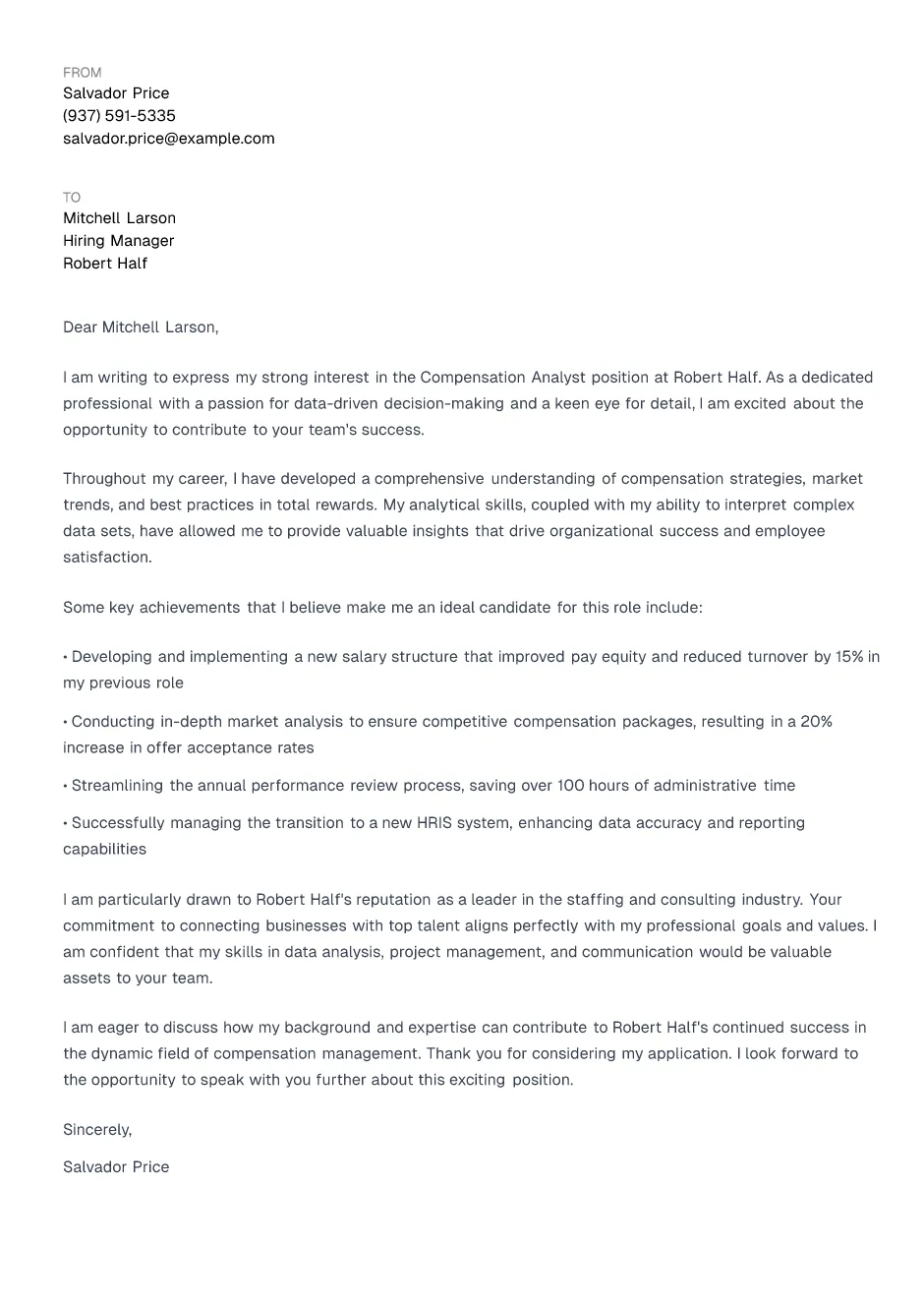 FROM
Salvador Price
(937) 591-5335
salvador.price@example.com

TO
Mitchell Larson
Hiring Manager
Robert Half

Dear Mitchell Larson,

I am writing to express my strong interest in the Compensation Analyst position at Robert Half. As a dedicated professional with a passion for data-driven decision-making and a keen eye for detail, I am excited about the opportunity to contribute to your team's success.

Throughout my career, I have developed a comprehensive understanding of compensation strategies, market trends, and best practices in total rewards. My analytical skills, coupled with my ability to interpret complex data sets, have allowed me to provide valuable insights that drive organizational success and employee satisfaction.

Some key achievements that I believe make me an ideal candidate for this role include:

• Developing and implementing a new salary structure that improved pay equity and reduced turnover by 15% in my previous role

• Conducting in-depth market analysis to ensure competitive compensation packages, resulting in a 20% increase in offer acceptance rates

• Streamlining the annual performance review process, saving over 100 hours of administrative time

• Successfully managing the transition to a new HRIS system, enhancing data accuracy and reporting capabilities

I am particularly drawn to Robert Half's reputation as a leader in the staffing and consulting industry. Your commitment to connecting businesses with top talent aligns perfectly with my professional goals and values. I am confident that my skills in data analysis, project management, and communication would be valuable assets to your team.

I am eager to discuss how my background and expertise can contribute to Robert Half's continued success in the dynamic field of compensation management. Thank you for considering my application. I look forward to the opportunity to speak with you further about this exciting position.

Sincerely,

Salvador Price